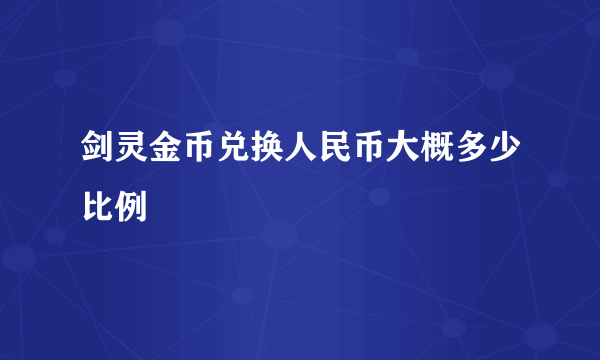 剑灵金币兑换人民币大概多少比例